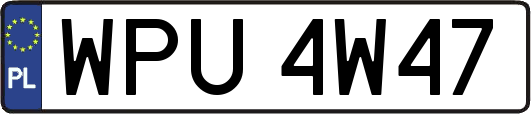 PL
WPU 4W47